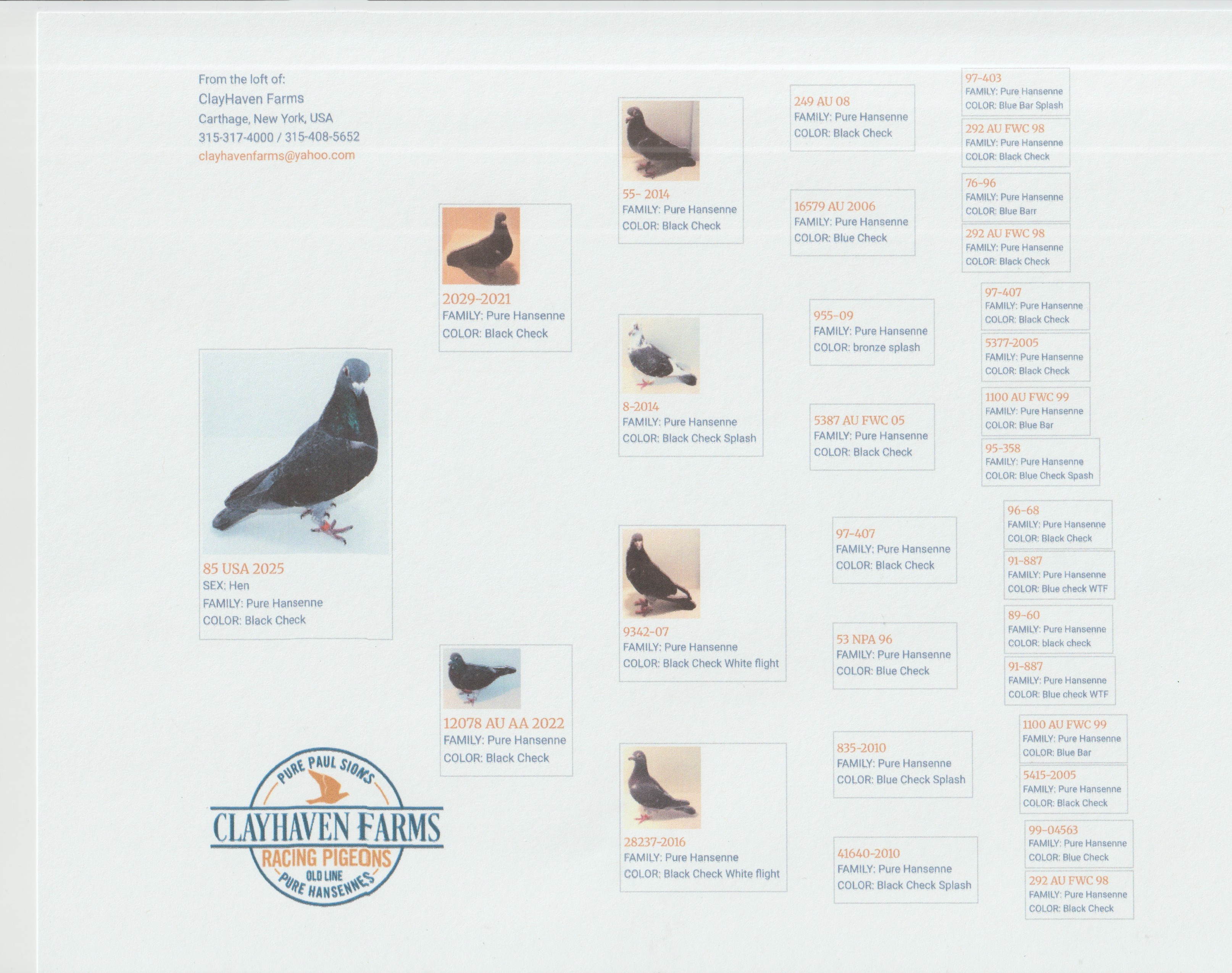 From the loft of:
ClayHaven Farms
Carthage, New York, USA
315-317-4000 / 315-408-5652
clayhavenfarms@yahoo.com

85 USA 2025
SEX: Hen
FAMILY: Pure Hansenne
COLOR: Black Check

PURE PAUL SIONS
CLAYHAVEN FARMS
RACING PIGEONS
OLD LINE
PURE HANSENNES

2029-2021
FAMILY: Pure Hansenne
COLOR: Black Check

12078 AU AA 2022
FAMILY: Pure Hansenne
COLOR: Black Check

55- 2014
FAMILY: Pure Hansenne
COLOR: Black Check

8-2014
FAMILY: Pure Hansenne
COLOR: Black Check Splash

9342-07
FAMILY: Pure Hansenne
COLOR: Black Check White flight

28237-2016
FAMILY: Pure Hansenne
COLOR: Black Check White flight

249 AU 08
FAMILY: Pure Hansenne
COLOR: Black Check

16579 AU 2006
FAMILY: Pure Hansenne
COLOR: Blue Check

955-09
FAMILY: Pure Hansenne
COLOR: bronze splash

5387 AU FWC 05
FAMILY: Pure Hansenne
COLOR: Black Check

97-407
FAMILY: Pure Hansenne
COLOR: Black Check

53 NPA 96
FAMILY: Pure Hansenne
COLOR: Blue Check

835-2010
FAMILY: Pure Hansenne
COLOR: Blue Check Splash

41640-2010
FAMILY: Pure Hansenne
COLOR: Black Check Splash

97-403
FAMILY: Pure Hansenne
COLOR: Blue Bar Splash

292 AU FWC 98
FAMILY: Pure Hansenne
COLOR: Black Check

76-96
FAMILY: Pure Hansenne
COLOR: Blue Barr

292 AU FWC 98
FAMILY: Pure Hansenne
COLOR: Black Check

97-407
FAMILY: Pure Hansenne
COLOR: Black Check

5377-2005
FAMILY: Pure Hansenne
COLOR: Black Check

1100 AU FWC 99
FAMILY: Pure Hansenne
COLOR: Blue Bar

95-358
FAMILY: Pure Hansenne
COLOR: Blue Check Spash

96-68
FAMILY: Pure Hansenne
COLOR: Black Check

91-887
FAMILY: Pure Hansenne
COLOR: Blue check WTF

89-60
FAMILY: Pure Hansenne
COLOR: black check

91-887
FAMILY: Pure Hansenne
COLOR: Blue check WTF

1100 AU FWC 99
FAMILY: Pure Hansenne
COLOR: Blue Bar

5415-2005
FAMILY: Pure Hansenne
COLOR: Black Check

99-04563
FAMILY: Pure Hansenne
COLOR: Blue Check

292 AU FWC 98
FAMILY: Pure Hansenne
COLOR: Black Check